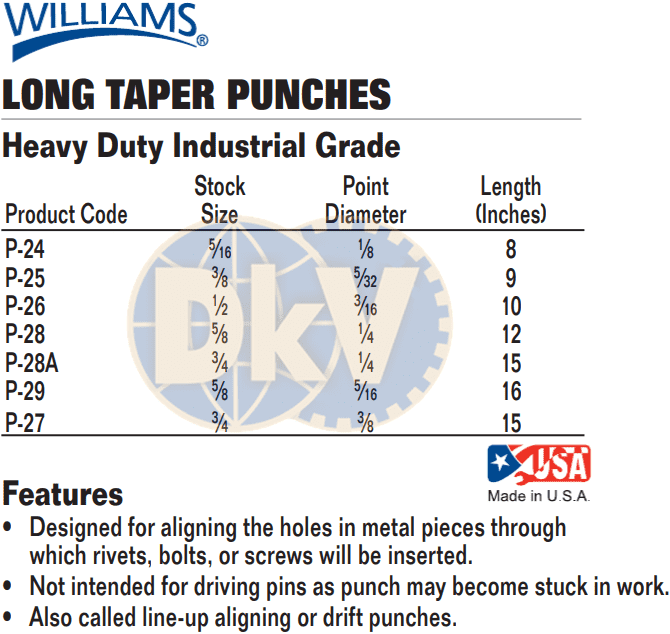 WILLIAMS®

LONG TAPER PUNCHES

Heavy Duty Industrial Grade

| Product Code | Stock Size | Point Diameter | Length (Inches) |
|---|---|---|---|
| P-24 | $\frac{5}{16}$ | $\frac{1}{8}$ | 8 |
| P-25 | $\frac{3}{8}$ | $\frac{5}{32}$ | 9 |
| P-26 | $\frac{1}{2}$ | $\frac{3}{16}$ | 10 |
| P-28 | $\frac{5}{8}$ | $\frac{1}{4}$ | 12 |
| P-28A | $\frac{3}{4}$ | $\frac{1}{4}$ | 15 |
| P-29 | $\frac{5}{8}$ | $\frac{5}{16}$ | 16 |
| P-27 | $\frac{3}{4}$ | $\frac{3}{8}$ | 15 |

USA
Made in U.S.A.

Features
• Designed for aligning the holes in metal pieces through which rivets, bolts, or screws will be inserted.
• Not intended for driving pins as punch may become stuck in work.
• Also called line-up aligning or drift punches.

DkV